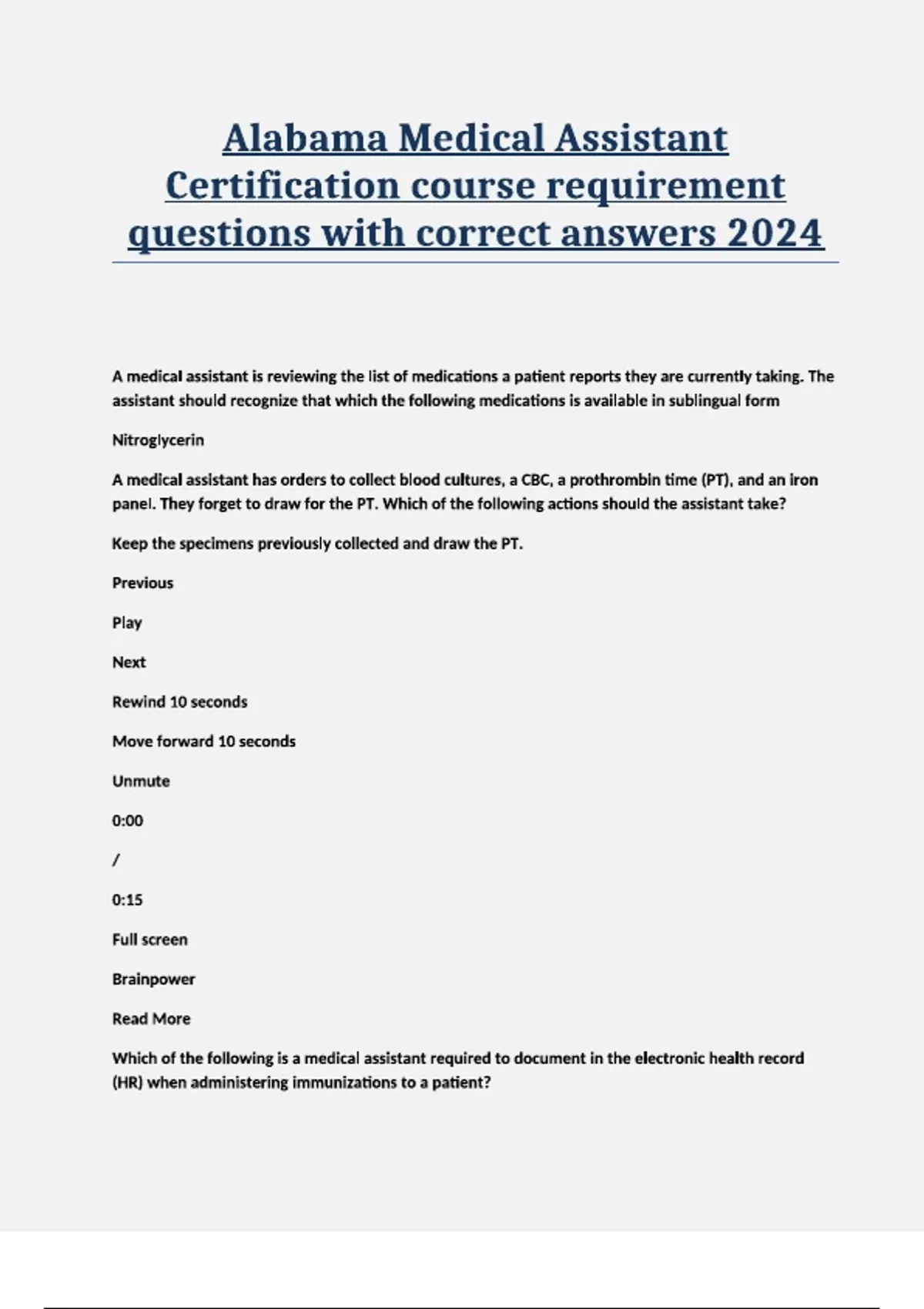 Alabama Medical Assistant Certification course requirement questions with correct answers 2024

A medical assistant is reviewing the list of medications a patient reports they are currently taking. The assistant should recognize that which the following medications is available in sublingual form

Nitroglycerin

A medical assistant has orders to collect blood cultures, a CBC, a prothrombin time (PT), and an iron panel. They forget to draw for the PT. Which of the following actions should the assistant take?

Keep the specimens previously collected and draw the PT.

Previous

Play

Next

Rewind 10 seconds

Move forward 10 seconds

Unmute

0:00

/

0:15

Full screen

Brainpower

Read More

Which of the following is a medical assistant required to document in the electronic health record (HR) when administering immunizations to a patient?